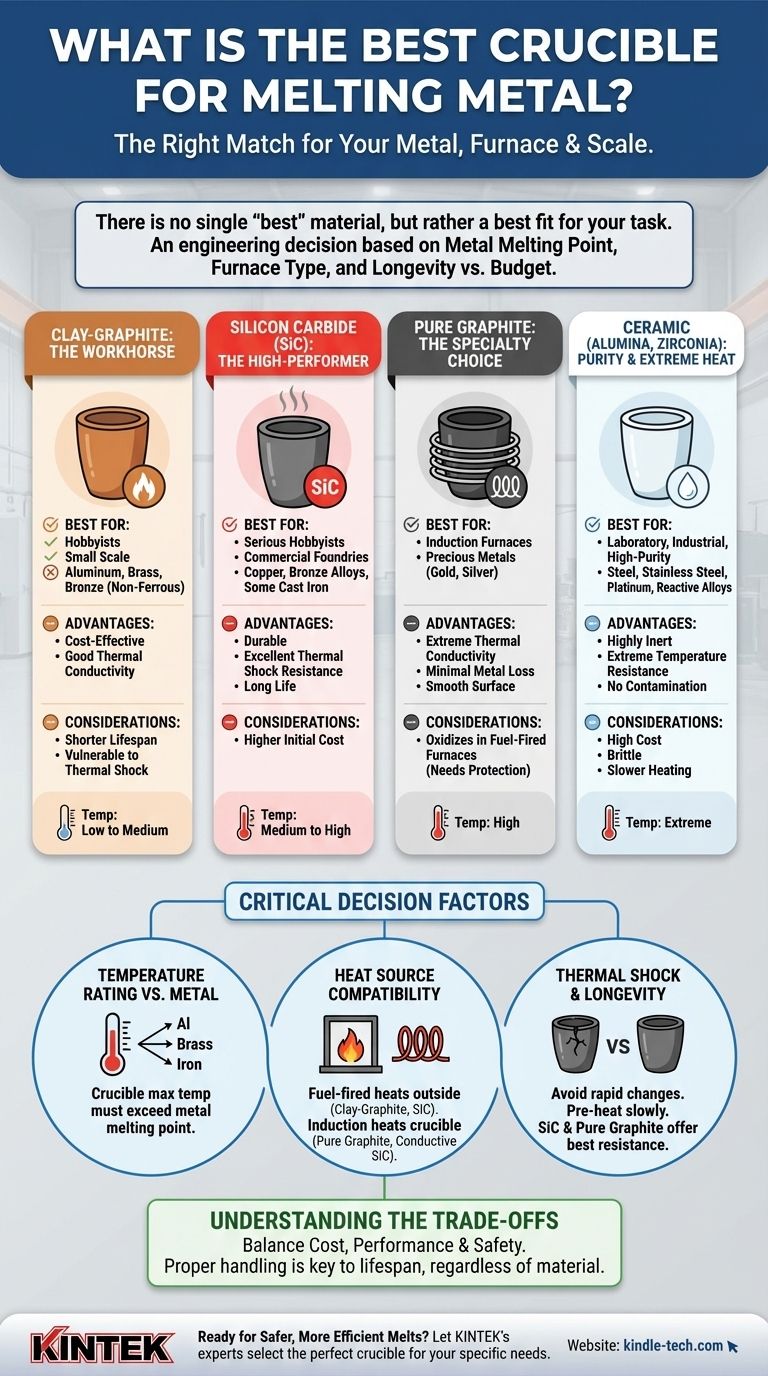 WHAT IS THE BEST CRUCIBLE FOR MELTING METAL?

The Right Match for Your Metal, Furnace & Scale.

There is no single "best" material, but rather a best fit for your task. An engineering decision based on Metal Melting Point, Furnace Type, and Longevity vs. Budget.

CLAY-GRAPHITE: THE WORKHORSE

BEST FOR:
Hobbyists
Small Scale
Aluminum, Brass, Bronze (Non-Ferrous)

ADVANTAGES:
• Cost-Effective
• Good Thermal Conductivity

CONSIDERATIONS:
• Shorter Lifespan
• Vulnerable to Thermal Shock

Temp: Low to Medium

SILICON CARBIDE (SiC): THE HIGH-PERFORMER

SiC

BEST FOR:
• Serious Hobbyists
• Commercial Foundries
• Copper, Bronze Alloys, Some Cast Iron

ADVANTAGES:
• Durable
• Excellent Thermal Shock Resistance
• Long Life

CONSIDERATIONS:
• Higher Initial Cost

Temp: Medium to High

PURE GRAPHITE: THE SPECIALTY CHOICE

BEST FOR:
• Induction Furnaces
• Precious Metals (Gold, Silver)

ADVANTAGES:
• Extreme Thermal Conductivity
• Minimal Metal Loss
• Smooth Surface

CONSIDERATIONS:
• Oxidizes in Fuel-Fired Furnaces (Needs Protection)

Temp: High

CERAMIC (ALUMINA, ZIRCONIA): PURITY & EXTREME HEAT

BEST FOR:
• Laboratory, Industrial, High-Purity
• Steel, Stainless Steel, Platinum, Reactive Alloys

ADVANTAGES:
• Highly Inert
• Extreme Temperature Resistance
• No Contamination

CONSIDERATIONS:
• High Cost
• Brittle
• Slower Heating

Temp: Extreme

CRITICAL DECISION FACTORS

TEMPERATURE RATING VS. METAL
Al
Brass
Iron
Crucible max temp must exceed metal melting point.

HEAT SOURCE COMPATIBILITY
Fuel-fired heats outside (Clay-Graphite, SIC).
Induction heats crucible (Pure Graphite, Conductive SIC).

THERMAL SHOCK & LONGEVITY
VS
Avoid rapid changes. Pre-heat slowly. SiC & Pure Graphite offer best resistance.

UNDERSTANDING THE TRADE-OFFS
Balance Cost, Performance & Safety.
Proper handling is key to lifespan, regardless of material.

KINTEK
Ready for Safer, More Efficient Melts? Let KINTEK's experts select the perfect crucible for your specific needs.
Website: kindle-tech.com